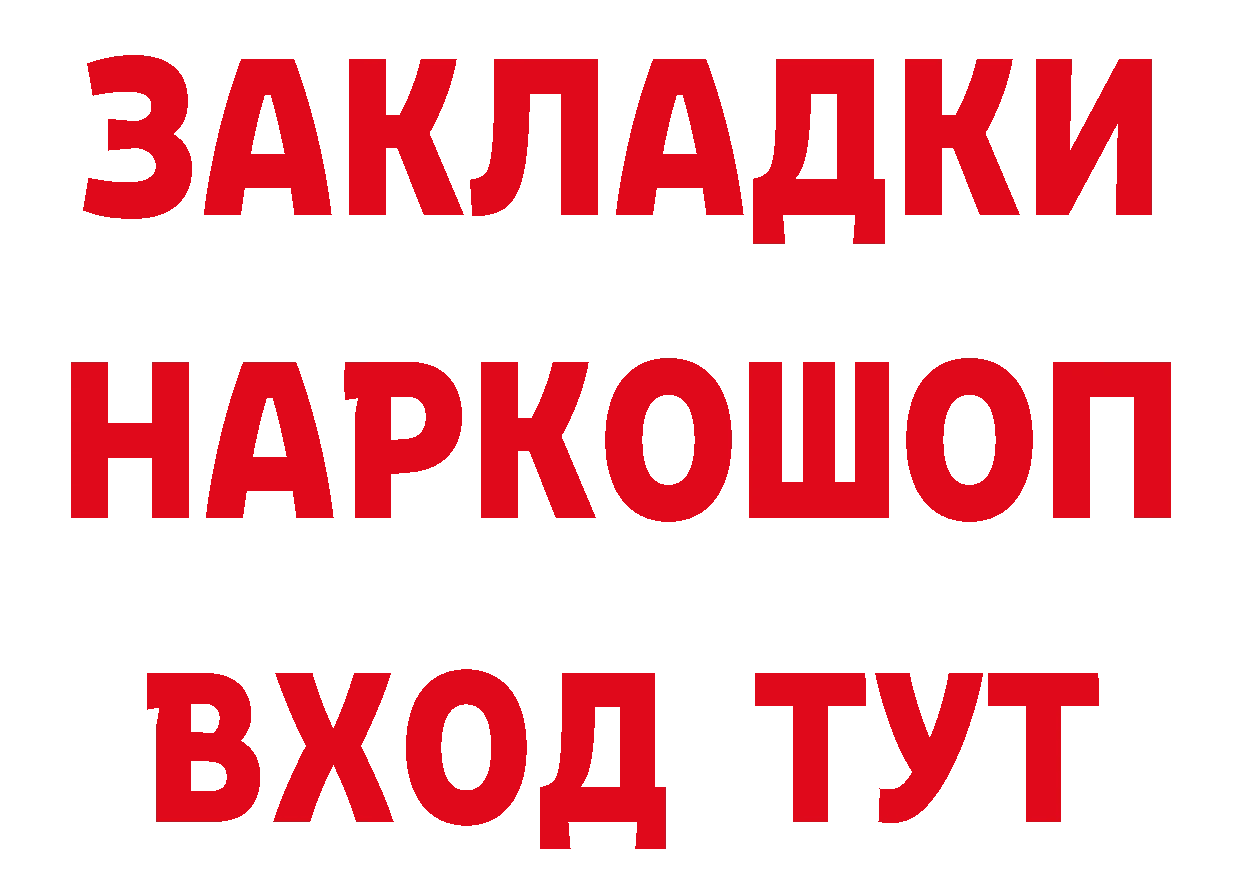 ЗАКЛАДКИ НАРКОШОП ВХОД ТУТ